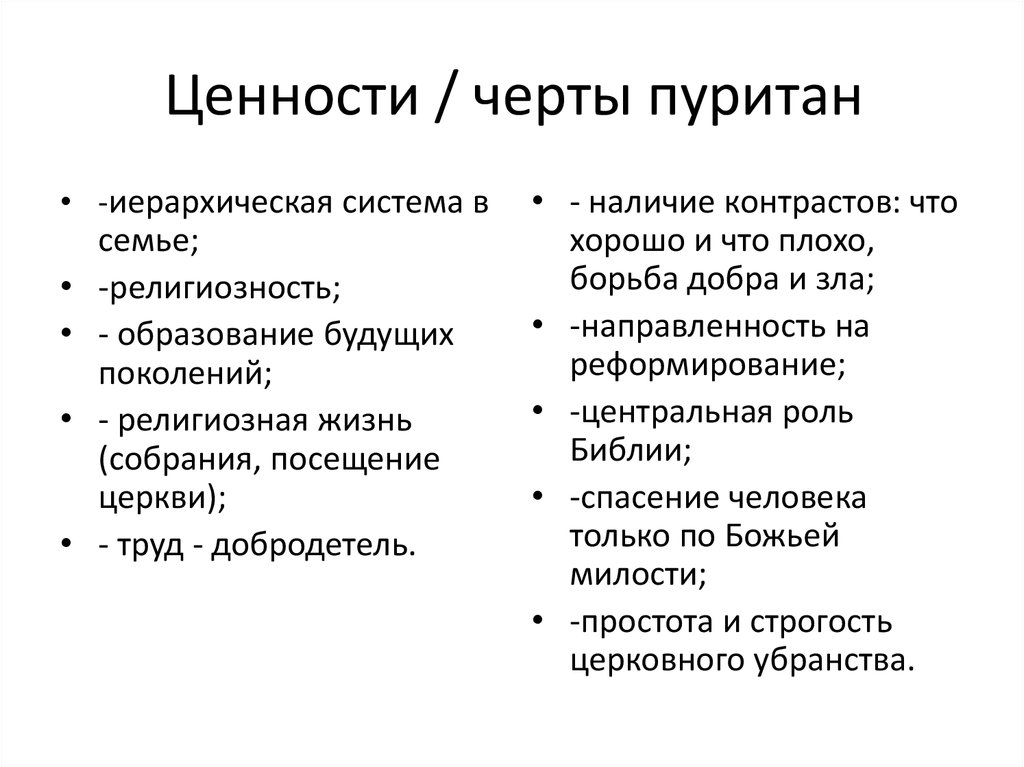 Ценности / черты пуритан

• -иерархическая система в семье;
• -религиозность;
• - образование будущих поколений;
• - религиозная жизнь (собрания, посещение церкви);
• - труд - добродетель.

• - наличие контрастов: что хорошо и что плохо, борьба добра и зла;
• -направленность на реформирование;
• -центральная роль Библии;
• -спасение человека только по Божьей милости;
• -простота и строгость церковного убранства.